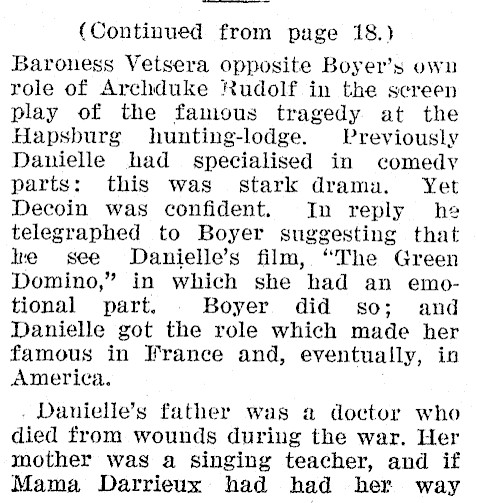 (Continued from page 18.)

Baroness Vetsera opposite Boyer's own role of Archduke Rudolf in the screen play of the famous tragedy at the Hapsburg hunting-lodge. Previously Danielle had specialised in comedy parts: this was stark drama. Yet Decoin was confident. In reply he telegraphed to Boyer suggesting that he see Danielle's film, "The Green Domino," in which she had an emotional part. Boyer did so; and Danielle got the role which made her famous in France and, eventually, in America.

Danielle's father was a doctor who died from wounds during the war. Her mother was a singing teacher, and if Mama Darrieux had had her way